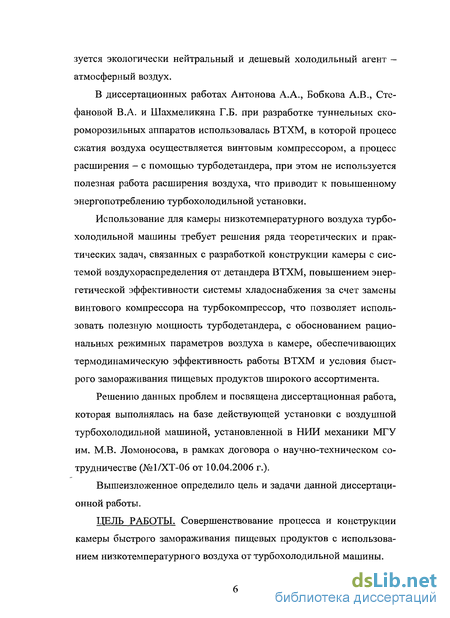 зуется экологически нейтральный и дешевый холодильный агент – атмосферный воздух.

В диссертационных работах Антонова А.А., Бобкова А.В., Стефановой В.А. и Шахмеликяна Г.Б. при разработке туннельных скороморозильных аппаратов использовалась ВТХМ, в которой процесс сжатия воздуха осуществляется винтовым компрессором, а процесс расширения – с помощью турбодетандера, при этом не используется полезная работа расширения воздуха, что приводит к повышенному энергопотреблению турбохолодильной установки.

Использование для камеры низкотемпературного воздуха турбохолодильной машины требует решения ряда теоретических и практических задач, связанных с разработкой конструкции камеры с системой воздухораспределения от детандера ВТХМ, повышением энергетической эффективности системы хладоснабжения за счет замены винтового компрессора на турбокомпрессор, что позволяет использовать полезную мощность турбодетандера, с обоснованием рациональных режимных параметров воздуха в камере, обеспечивающих термодинамическую эффективность работы ВТХМ и условия быстрого замораживания пищевых продуктов широкого ассортимента.

Решению данных проблем и посвящена диссертационная работа, которая выполнялась на базе действующей установки с воздушной турбохолодильной машиной, установленной в НИИ механики МГУ им. М.В. Ломоносова, в рамках договора о научно-техническом сотрудничестве (№1/ХТ-06 от 10.04.2006 г.).

Вышеизложенное определило цель и задачи данной диссертационной работы.

ЦЕЛЬ РАБОТЫ. Совершенствование процесса и конструкции камеры быстрого замораживания пищевых продуктов с использованием низкотемпературного воздуха от турбохолодильной машины.

6

dsLib.net
библиотека диссертаций